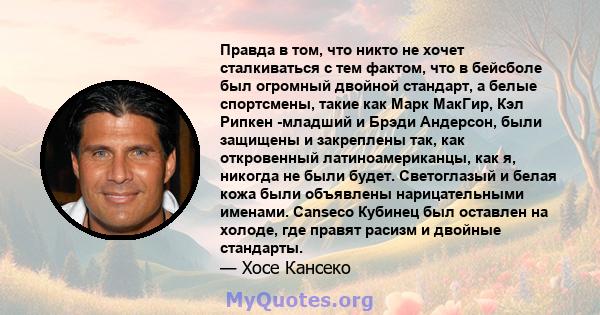 Правда в том, что никто не хочет сталкиваться с тем фактом, что в бейсболе был огромный двойной стандарт, а белые спортсмены, такие как Марк МакГир, Кэл Рипкен -младший и Брэди Андерсон, были защищены и закреплены так, как откровенный латиноамериканцы, как я, никогда не были будет. Светоглазый и белая кожа были объявлены нарицательными именами. Canseco Кубинец был оставлен на холоде, где правят расизм и двойные стандарты.
— Хосе Кансеко

MyQuotes.org